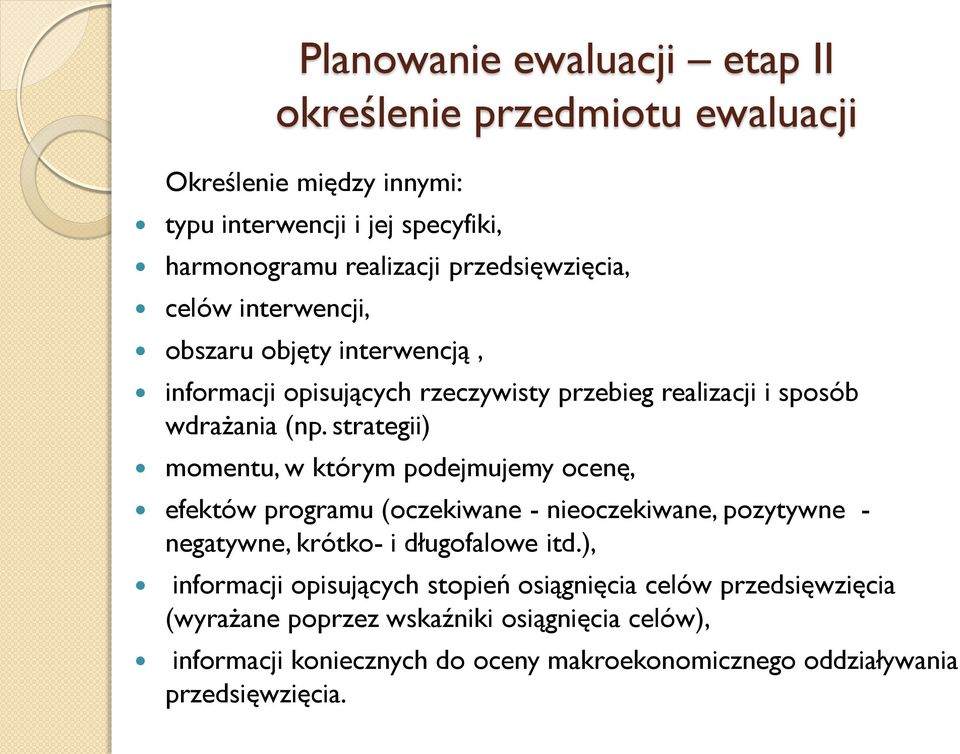 Planowanie ewaluacji – etap II
określenie przedmiotu ewaluacji

Określenie między innymi:

- typu interwencji i jej specyfiki,
- harmonogramu realizacji przedsięwzięcia,
- celów interwencji,
- obszaru objęty interwencją ,
- informacji opisujących rzeczywisty przebieg realizacji i sposób wdrażania (np. strategii)
- momentu, w którym podejmujemy ocenę,
- efektów programu (oczekiwane - nieoczekiwane, pozytywne - negatywne, krótko- i długofalowe itd.),
- informacji opisujących stopień osiągnięcia celów przedsięwzięcia (wyrażane poprzez wskaźniki osiągnięcia celów),
- informacji koniecznych do oceny makroekonomicznego oddziaływania przedsięwzięcia.